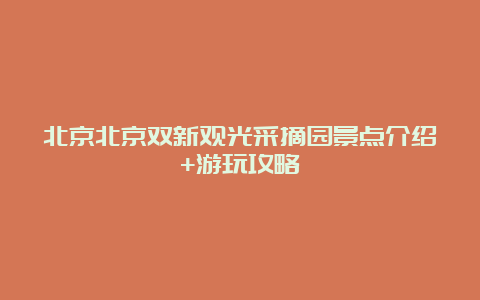 北京北京双新观光采摘园景点介绍+游玩攻略